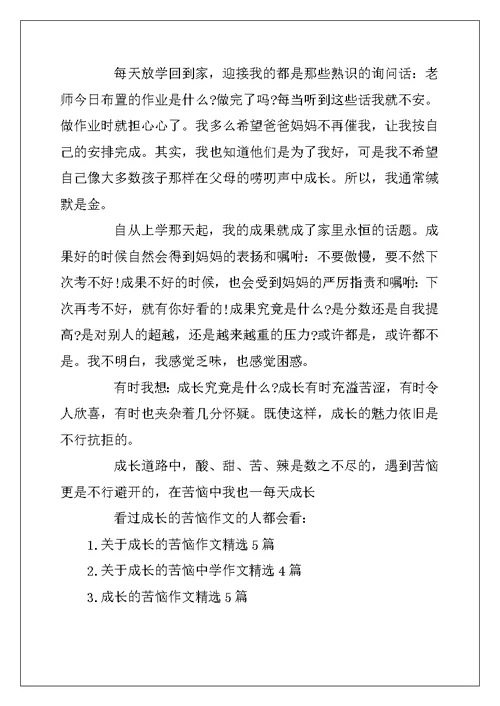 每天放学回到家，迎接我的都是那些熟识的询问话：老师今日布置的作业是什么?做完了吗?每当听到这些话我就不安。做作业时就担心心了。我多么希望爸爸妈妈不再催我，让我按自己的安排完成。其实，我也知道他们是为了我好，可是我不希望自己像大多数孩子那样在父母的唠叨声中成长。所以，我通常缄默是金。

自从上学那天起，我的成果就成了家里永恒的话题。成果好的时候自然会得到妈妈的表扬和嘱咐：不要傲慢，要不然下次考不好!成果不好的时候，也会受到妈妈的严厉指责和嘱咐：下次再考不好，就有你好看的!成果究竟是什么?是分数还是自我提高?是对别人的超越，还是越来越重的压力?或许都是，或许都不是。我不明白，我感觉乏味，也感觉困惑。

有时我想：成长究竟是什么?成长有时充溢苦涩，有时令人欣喜，有时也夹杂着几分怀疑。既使这样，成长的魅力依旧是不行抗拒的。

成长道路中，酸、甜、苦、辣是数之不尽的，遇到苦恼更是不行避开的，在苦恼中我也一每天成长

看过成长的苦恼作文的人都会看：

1.关于成长的苦恼作文精选5篇

2.关于成长的苦恼中学作文精选4篇

3.成长的苦恼作文精选5篇